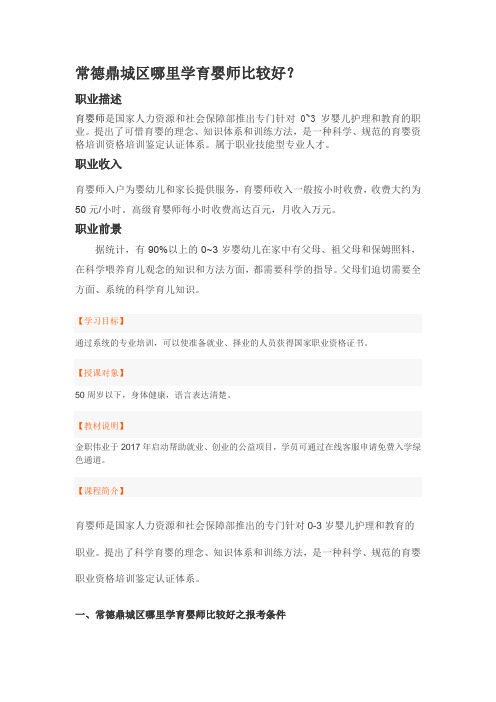 常德鼎城区哪里学育婴师比较好？

职业描述

育婴师是国家人力资源和社会保障部推出专门针对 0~3 岁婴儿护理和教育的职业。提出了可惜育婴的理念、知识体系和训练方法，是一种科学、规范的育婴资格培训资格培训鉴定认证体系。属于职业技能型专业人才。

职业收入

育婴师入户为婴幼儿和家长提供服务，育婴师收入一般按小时收费，收费大约为 50 元/小时。高级育婴师每小时收费高达百元，月收入万元。

职业前景

据统计，有 90%以上的 0~3 岁婴幼儿在家中有父母、祖父母和保姆照料，在科学喂养育儿观念的知识和方法方面，都需要科学的指导。父母们迫切需要全方面、系统的科学育儿知识。

【学习目标】

通过系统的专业培训，可以使准备就业、择业的人员获得国家职业资格证书。

【授课对象】

50 周岁以下，身体健康，语言表达清楚。

【教材说明】

金职伟业于 2017 年启动帮助就业、创业的公益项目，学员可通过在线客服申请免费入学绿色通道。

【课程简介】

育婴师是国家人力资源和社会保障部推出的专门针对 0-3 岁婴儿护理和教育的职业。提出了科学育婴的理念、知识体系和训练方法，是一种科学、规范的育婴职业资格培训鉴定认证体系。

一、常德鼎城区哪里学育婴师比较好之报考条件